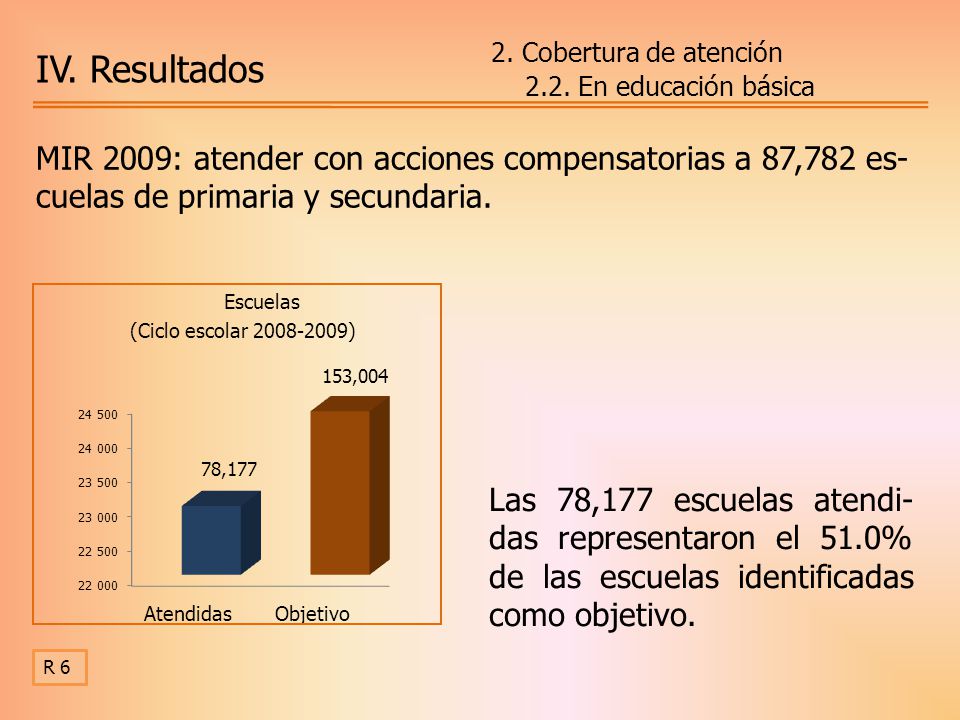 IV. Resultados

2. Cobertura de atención
2.2. En educación básica

MIR 2009: atender con acciones compensatorias a 87,782 escuelas de primaria y secundaria.

Escuelas
(Ciclo escolar 2008-2009)

153,004

78,177

24 500
24 000
23 500
23 000
22 500
22 000

Atendidas Objetivo

Las 78,177 escuelas atendidas representaron el 51.0% de las escuelas identificadas como objetivo.

R 6